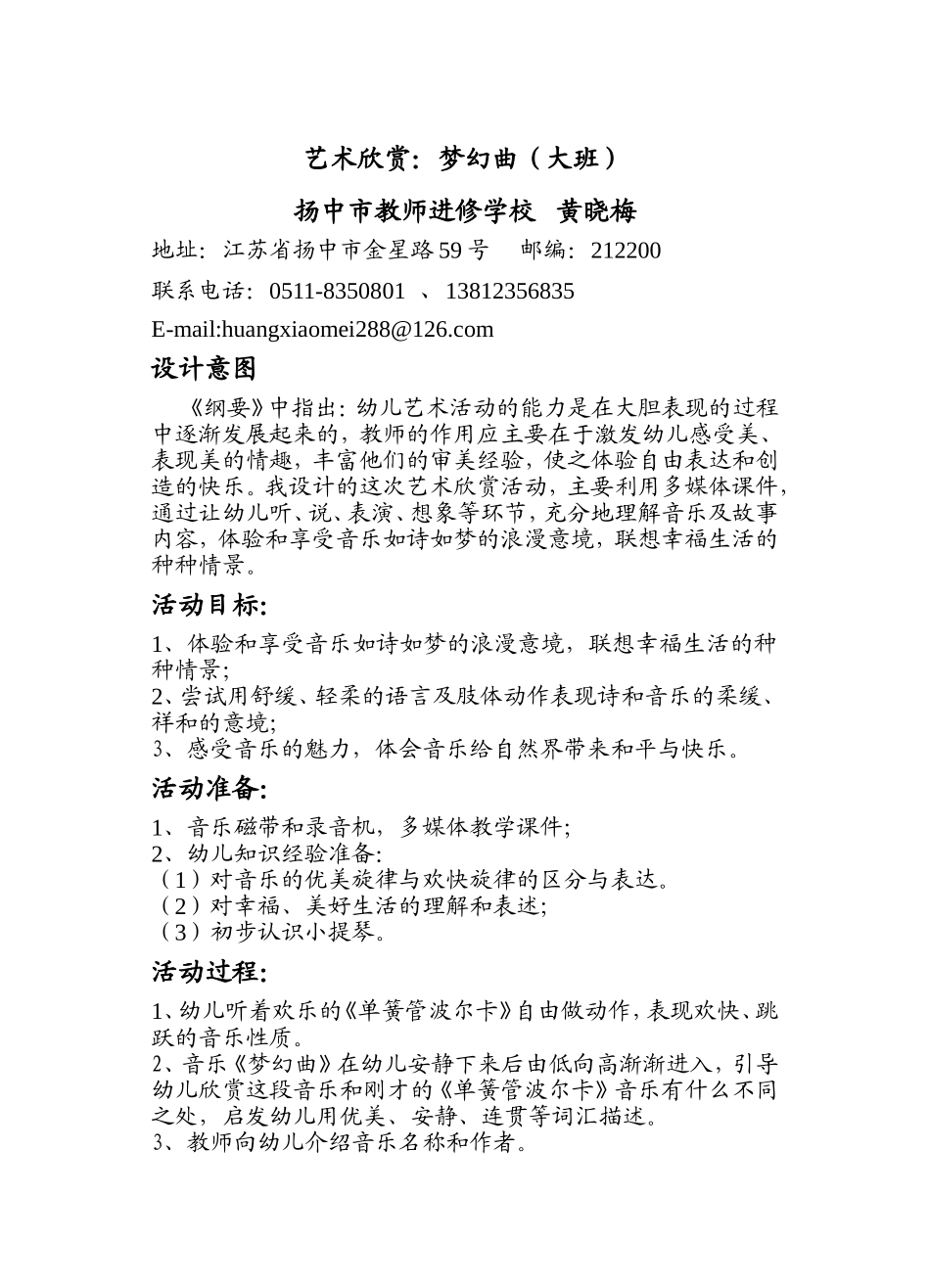 艺术欣赏：梦幻曲（大班）

扬中市教师进修学校 黄晓梅

地址：江苏省扬中市金星路59号 邮编：212200

联系电话：0511-8350801 、13812356835

E-mail:huangxiaomei288@126.com

设计意图

《纲要》中指出：幼儿艺术活动的能力是在大胆表现的过程中逐渐发展起来的，教师的作用应主要在于激发幼儿感受美、表现美的情趣，丰富他们的审美经验，使之体验自由表达和创造的快乐。我设计的这次艺术欣赏活动，主要利用多媒体课件，通过让幼儿听、说、表演、想象等环节，充分地理解音乐及故事内容，体验和享受音乐如诗如梦的浪漫意境，联想幸福生活的种种情景。

活动目标:

1、体验和享受音乐如诗如梦的浪漫意境，联想幸福生活的种种情景;
2、尝试用舒缓、轻柔的语言及肢体动作表现诗和音乐的柔缓、祥和的意境;
3、感受音乐的魅力，体会音乐给自然界带来和平与快乐。

活动准备:

1、音乐磁带和录音机，多媒体教学课件;
2、幼儿知识经验准备:
（1）对音乐的优美旋律与欢快旋律的区分与表达。
（2）对幸福、美好生活的理解和表述;
（3）初步认识小提琴。

活动过程:

1、幼儿听着欢乐的《单簧管波尔卡》自由做动作，表现欢快、跳跃的音乐性质。
2、音乐《梦幻曲》在幼儿安静下来后由低向高渐渐进入，引导幼儿欣赏这段音乐和刚才的《单簧管波尔卡》音乐有什么不同之处，启发幼儿用优美、安静、连贯等词汇描述。
3、教师向幼儿介绍音乐名称和作者。